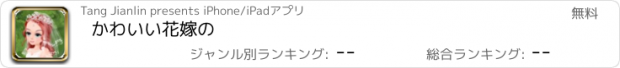 Tang Jianlin presents iPhone/iPadアプリ

無料

かわいい花嫁の

ジャンル別ランキング: --

総合ランキング: --